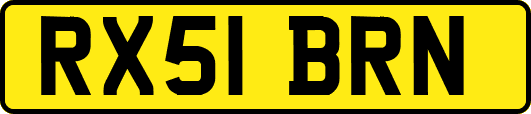 RX51 BRN